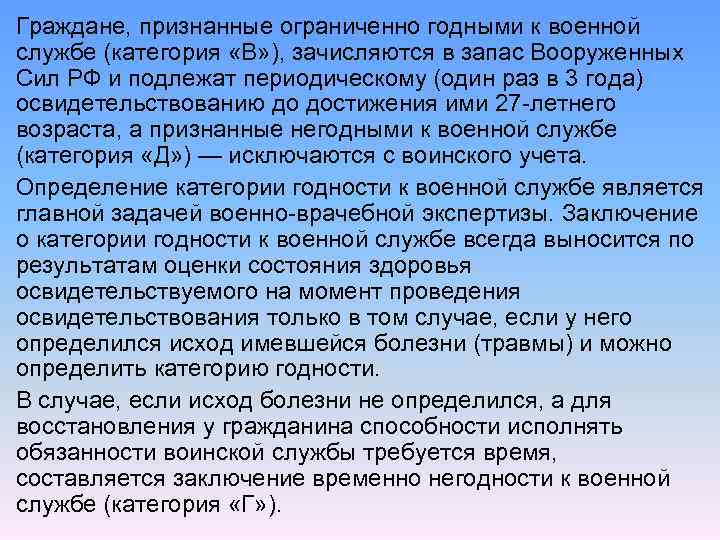 Граждане, признанные ограниченно годными к военной службе (категория «В»), зачисляются в запас Вооруженных Сил РФ и подлежат периодическому (один раз в 3 года) освидетельствованию до достижения ими 27-летнего возраста, а признанные негодными к военной службе (категория «Д») — исключаются с воинского учета.

Определение категории годности к военной службе является главной задачей военно-врачебной экспертизы. Заключение о категории годности к военной службе всегда выносится по результатам оценки состояния здоровья освидетельствуемого на момент проведения освидетельствования только в том случае, если у него определился исход имевшейся болезни (травмы) и можно определить категорию годности.

В случае, если исход болезни не определился, а для восстановления у гражданина способности исполнять обязанности воинской службы требуется время, составляется заключение временно негодности к военной службе (категория «Г»).